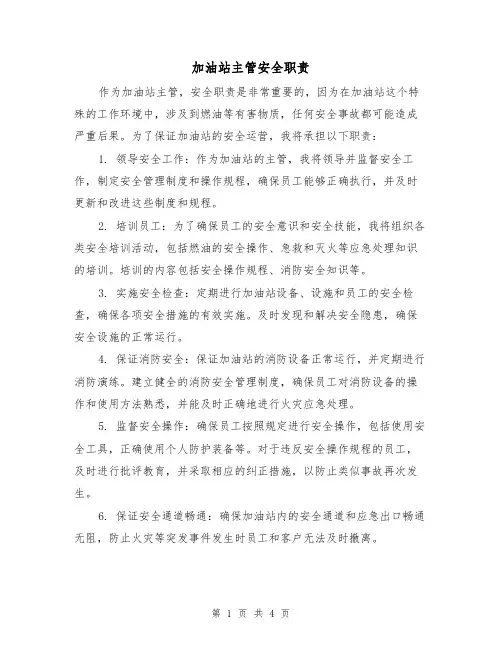 加油站主管安全职责

作为加油站主管，安全职责是非常重要的，因为在加油站这个特殊的工作环境中，涉及到燃油等有害物质，任何安全事故都可能造成严重后果。为了保证加油站的安全运营，我将承担以下职责：

1. 领导安全工作：作为加油站的主管，我将领导并监督安全工作，制定安全管理制度和操作规程，确保员工能够正确执行，并及时更新和改进这些制度和规程。

2. 培训员工：为了确保员工的安全意识和安全技能，我将组织各类安全培训活动，包括燃油的安全操作、急救和灭火等应急处理知识的培训。培训的内容包括安全操作规程、消防安全知识等。

3. 实施安全检查：定期进行加油站设备、设施和员工的安全检查，确保各项安全措施的有效实施。及时发现和解决安全隐患，确保安全设施的正常运行。

4. 保证消防安全：保证加油站的消防设备正常运行，并定期进行消防演练。建立健全的消防安全管理制度，确保员工对消防设备的操作和使用方法熟悉，并能及时正确地进行火灾应急处理。

5. 监督安全操作：确保员工按照规定进行安全操作，包括使用安全工具，正确使用个人防护装备等。对于违反安全操作规程的员工，及时进行批评教育，并采取相应的纠正措施，以防止类似事故再次发生。

6. 保证安全通道畅通：确保加油站内的安全通道和应急出口畅通无阻，防止火灾等突发事件发生时员工和客户无法及时撤离。

第 1 页 共 4 页